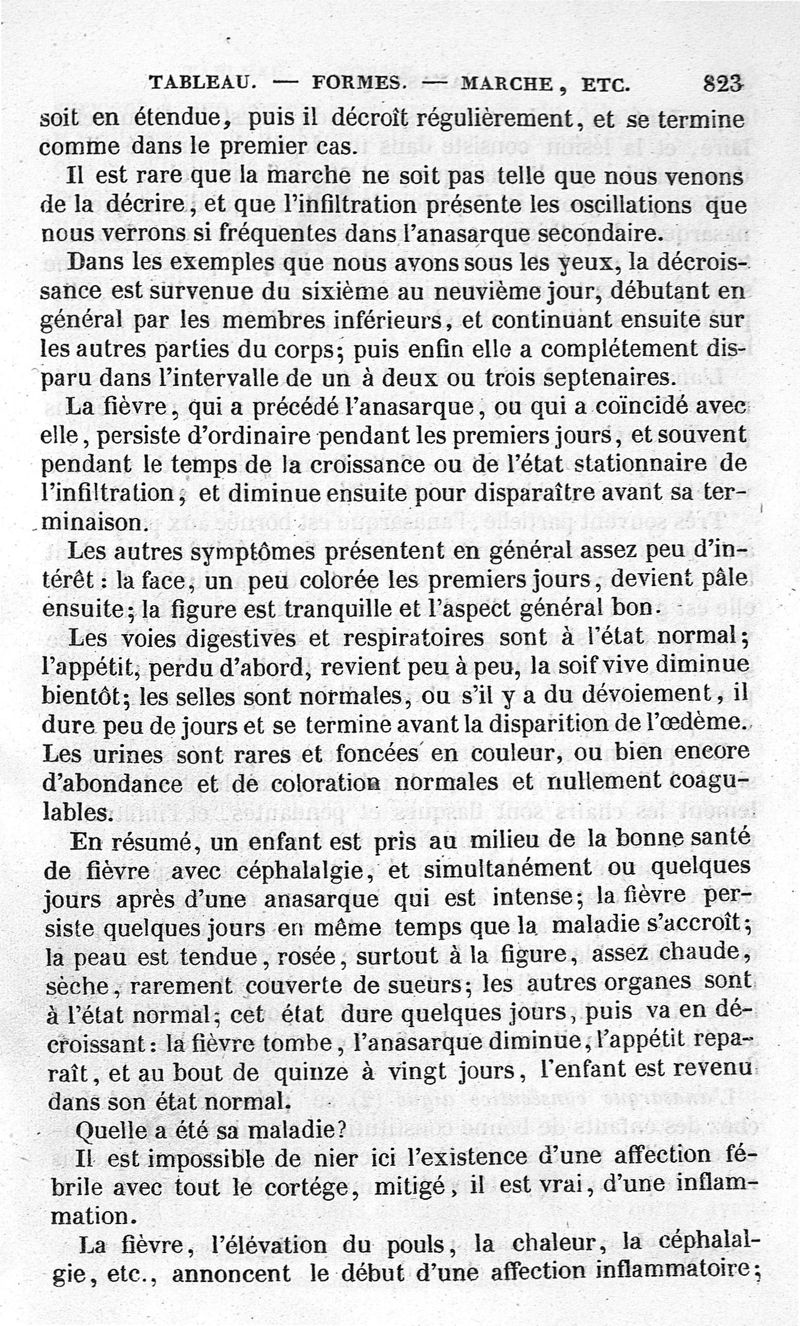 TABLEAU. — FORMES. — MARCHE, ETC. 823

soit en étendue, puis il décroît régulièrement, et se termine comme dans le premier cas.

Il est rare que la marche ne soit pas telle que nous venons de la décrire, et que l'infiltration présente les oscillations que nous verrons si fréquentes dans l'anasarque secondaire.

Dans les exemples que nous avons sous les yeux, la décroissance est survenue du sixième au neuvième jour, débutant en général par les membres inférieurs, et continuant ensuite sur les autres parties du corps; puis enfin elle a complétement disparu dans l'intervalle de un à deux ou trois septenaires.

La fièvre, qui a précédé l'anasarque, ou qui a coïncidé avec elle, persiste d'ordinaire pendant les premiers jours, et souvent pendant le temps de la croissance ou de l'état stationnaire de l'infiltration, et diminue ensuite pour disparaître avant sa terminaison.

Les autres symptômes présentent en général assez peu d'intérêt : la face, un peu colorée les premiers jours, devient pâle ensuite; la figure est tranquille et l'aspect général bon.

Les voies digestives et respiratoires sont à l'état normal; l'appétit, perdu d'abord, revient peu à peu, la soif vive diminue bientôt; les selles sont normales, ou s'il y a du dévoiement, il dure peu de jours et se termine avant la disparition de l'œdème. Les urines sont rares et foncées en couleur, ou bien encore d'abondance et de coloration normales et nullement coagulables.

En résumé, un enfant est pris au milieu de la bonne santé de fièvre avec céphalalgie, et simultanément ou quelques jours après d'une anasarque qui est intense; la fièvre persiste quelques jours en même temps que la maladie s'accroît; la peau est tendue, rosée, surtout à la figure, assez chaude, sèche, rarement couverte de sueurs; les autres organes sont à l'état normal; cet état dure quelques jours, puis va en décroissant : la fièvre tombe, l'anasarque diminue, l'appétit reparaît, et au bout de quinze à vingt jours, l'enfant est revenu dans son état normal.

Quelle a été sa maladie?

Il est impossible de nier ici l'existence d'une affection fébrile avec tout le cortége, mitigé, il est vrai, d'une inflammation.

La fièvre, l'élévation du pouls, la chaleur, la céphalalgie, etc., annoncent le début d'une affection inflammatoire;